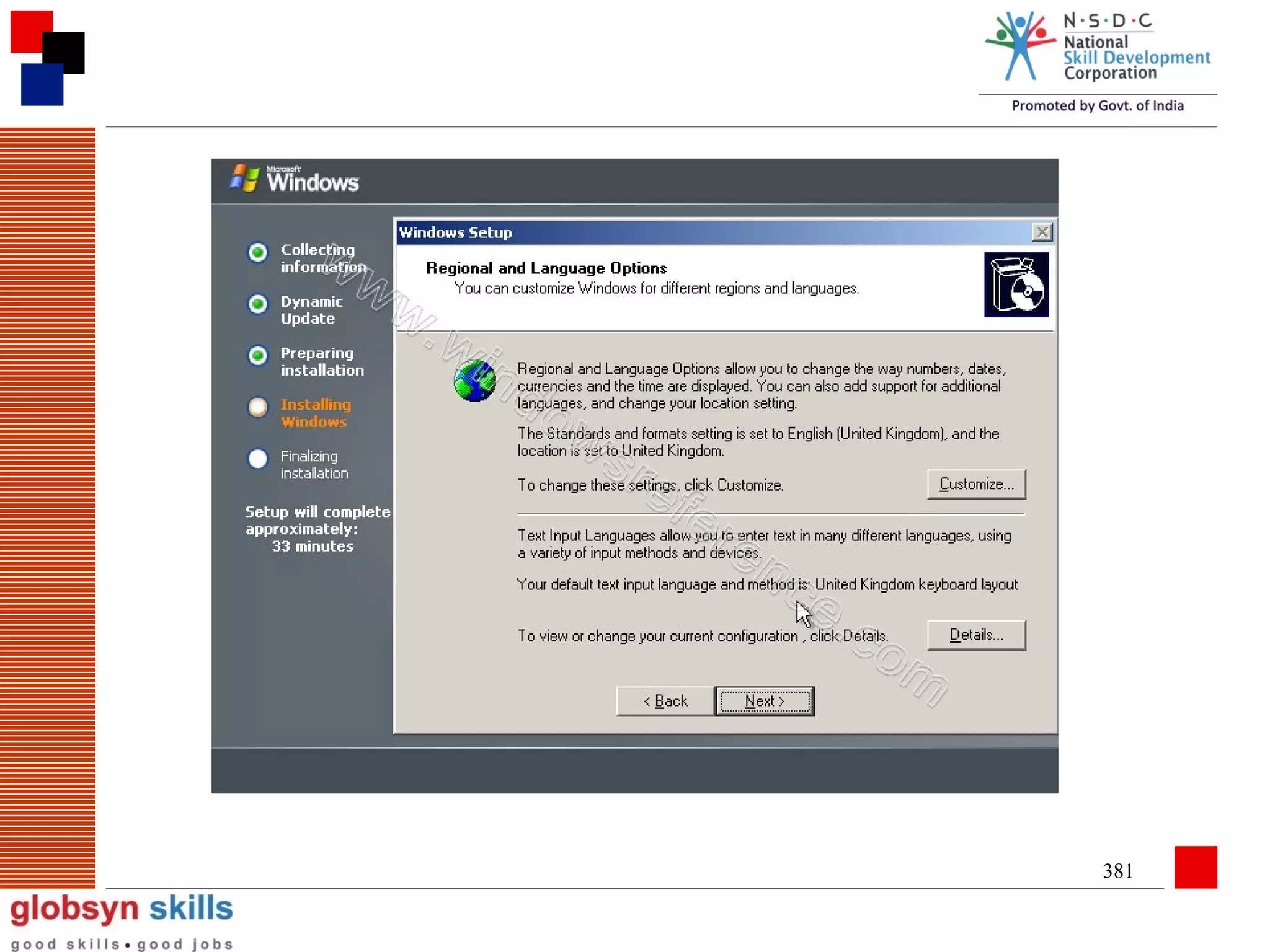 N·S·D·C
National
Skill Development
Corporation
Promoted by Govt. of India

Microsoft Windows

Collecting information

Dynamic Update

Preparing installation

Installing Windows

Finalizing installation

Setup will complete approximately:
33 minutes

Windows Setup

Regional and Language Options
You can customize Windows for different regions and languages.

Regional and Language Options allow you to change the way numbers, dates, currencies and the time are displayed. You can also add support for additional languages, and change your location setting.

The Standards and formats setting is set to English (United Kingdom), and the location is set to United Kingdom.

To change these settings, click Customize.

Customize...

Text Input Languages allow you to enter text in many different languages, using a variety of input methods and devices.

Your default text input language and method is: United Kingdom keyboard layout

To view or change your current configuration , click Details.

Details...

< Back

Next >

www.windowsreference.com

381

globsyn skills
good skills • good jobs